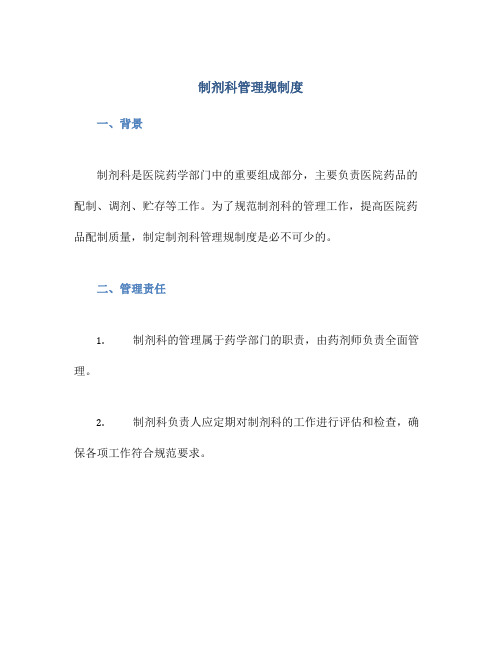 制剂科管理规制度

一、背景

制剂科是医院药学部门中的重要组成部分，主要负责医院药品的配制、调剂、贮存等工作。为了规范制剂科的管理工作，提高医院药品配制质量，制定制剂科管理规制度是必不可少的。

二、管理责任

1. 制剂科的管理属于药学部门的职责，由药剂师负责全面管理。

2. 制剂科负责人应定期对制剂科的工作进行评估和检查，确保各项工作符合规范要求。